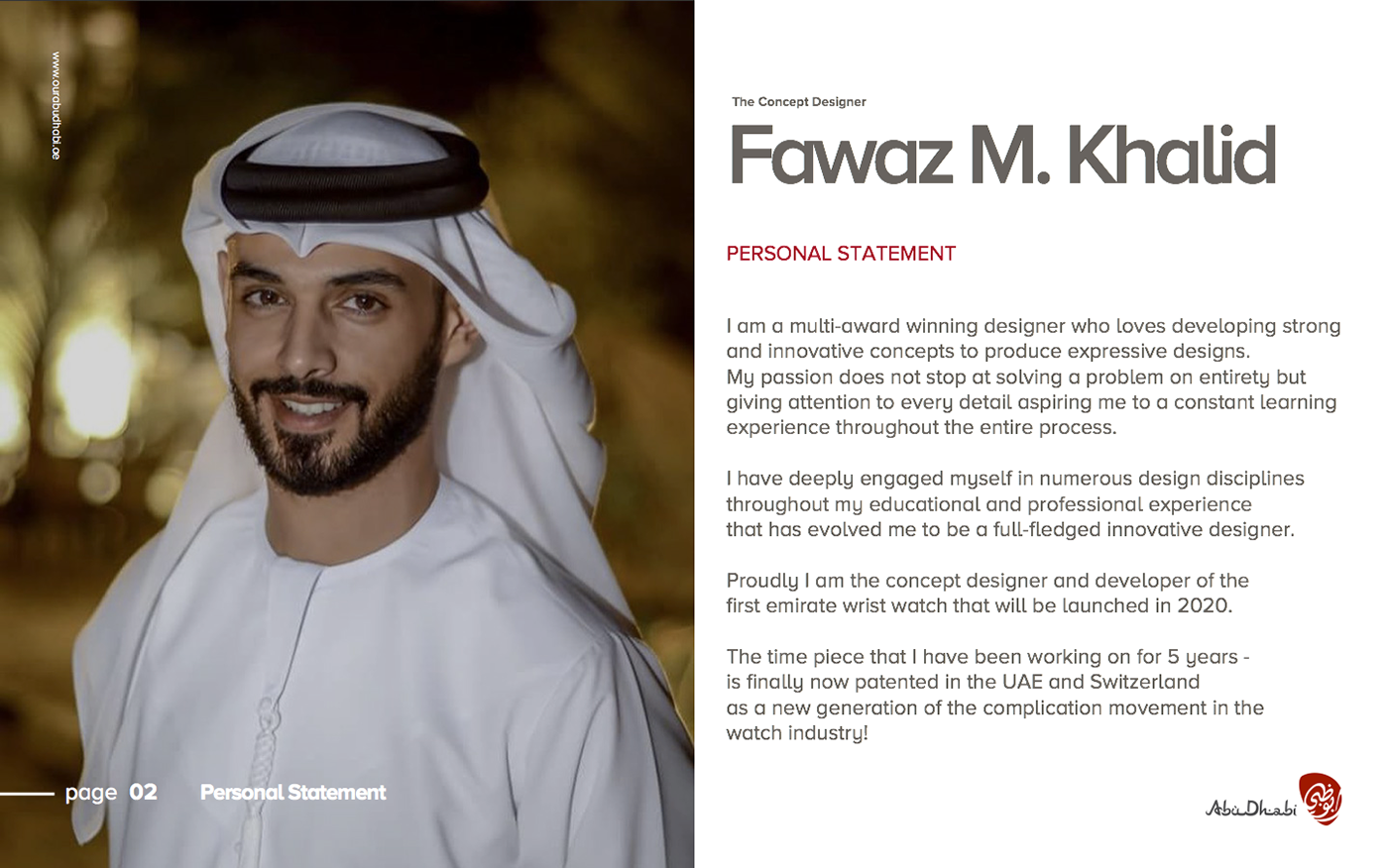 www.ourabudhabi.ae

page 02 Personal Statement

The Concept Designer

Fawaz M. Khalid

PERSONAL STATEMENT

I am a multi-award winning designer who loves developing strong and innovative concepts to produce expressive designs. My passion does not stop at solving a problem on entirety but giving attention to every detail aspiring me to a constant learning experience throughout the entire process.

I have deeply engaged myself in numerous design disciplines throughout my educational and professional experience that has evolved me to be a full-fledged innovative designer.

Proudly I am the concept designer and developer of the first emirate wrist watch that will be launched in 2020.

The time piece that I have been working on for 5 years - is finally now patented in the UAE and Switzerland as a new generation of the complication movement in the watch industry!

AbuDhabi أبوظبي